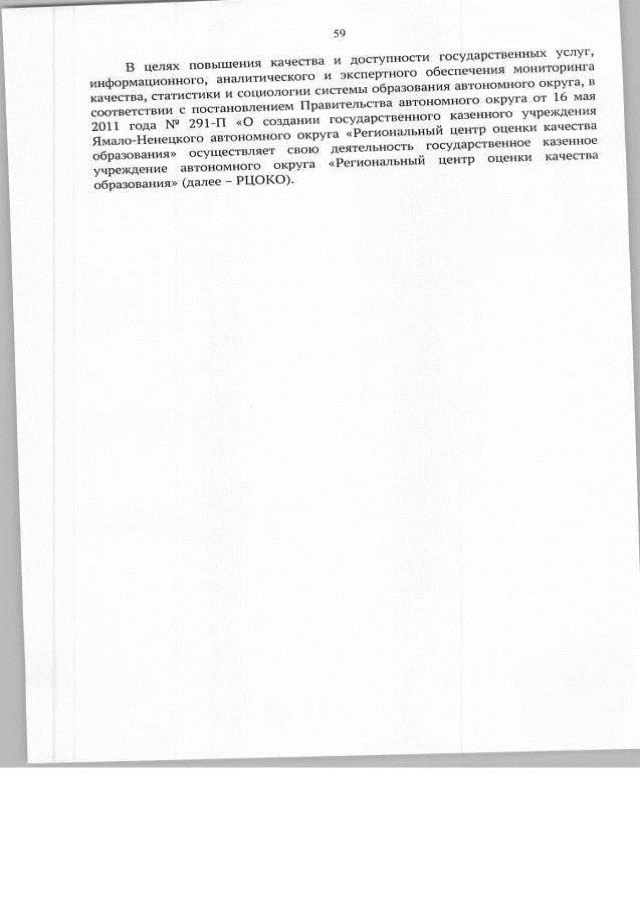 59

В целях повышения качества и доступности государственных услуг, информационного, аналитического и экспертного обеспечения мониторинга качества, статистики и социологии системы образования автономного округа, в соответствии с постановлением Правительства автономного округа от 16 мая 2011 года № 291-П «О создании государственного казенного учреждения Ямало-Ненецкого автономного округа «Региональный центр оценки качества образования» осуществляет свою деятельность государственное казенное учреждение автономного округа «Региональный центр оценки качества образования» (далее – РЦОКО).